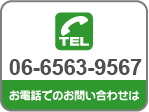 TEL

06-6563-9567

お電話でのお問い合わせは